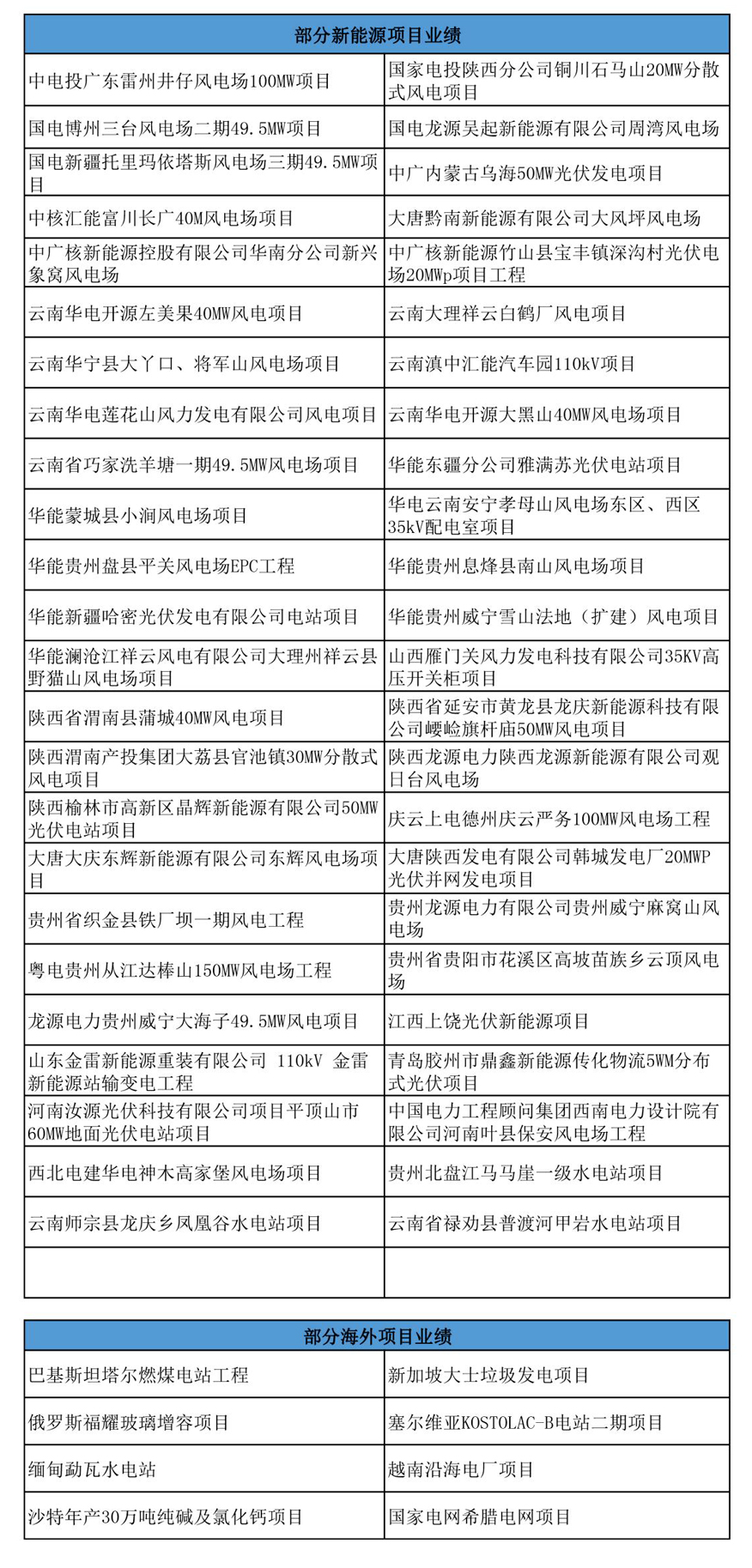 | 部分新能源项目业绩 | |
|---|---|
| 中电投广东雷州井仔风电场100MW项目 | 国家电投陕西分公司铜川石马山20MW分散式风电项目 |
| 国电博州三台风电场二期49.5MW项目 | 国电龙源吴起新能源有限公司周湾风电场 |
| 国电新疆托里玛依塔斯风电场三期49.5MW项目 | 中广内蒙古乌海50MW光伏发电项目 |
| 中核汇能富川长广40M风电场项目 | 大唐黔南新能源有限公司大风坪风电场 |
| 中广核新能源控股有限公司华南分公司新兴象窝风电场 | 中广核新能源竹山县宝丰镇深沟村光伏电场20MWp项目工程 |
| 云南华电开源左美果40MW风电项目 | 云南大理祥云白鹤厂风电项目 |
| 云南华宁县大丫口、将军山风电场项目 | 云南滇中汇能汽车园110kV项目 |
| 云南华电莲花山风力发电有限公司风电项目 | 云南华电开源大黑山40MW风电场项目 |
| 云南省巧家洗羊塘一期49.5MW风电场项目 | 华能东疆分公司雅满苏光伏电站项目 |
| 华能蒙城县小涧风电场项目 | 华电云南安宁孝母山风电场东区、西区35kV配电室项目 |
| 华能贵州盘县平关风电场EPC工程 | 华能贵州息烽县南山风电场项目 |
| 华能新疆哈密光伏发电有限公司电站项目 | 华能贵州威宁雪山法地（扩建）风电项目 |
| 华能澜沧江祥云风电有限公司大理州祥云县野猫山风电场项目 | 山西雁门关风力发电科技有限公司35KV高压开关柜项目 |
| 陕西省渭南县蒲城40MW风电项目 | 陕西省延安市黄龙县龙庆新能源科技有限公司崾崄旗杆庙50MW风电项目 |
| 陕西渭南产投集团大荔县官池镇30MW分散式风电项目 | 陕西龙源电力陕西龙源新能源有限公司观日台风电场 |
| 陕西榆林市高新区晶辉新能源有限公司50MW光伏电站项目 | 庆云上电德州庆云严务100MW风电场工程 |
| 大唐大庆东辉新能源有限公司东辉风电场项目 | 大唐陕西发电有限公司韩城发电厂20MWP光伏并网发电项目 |
| 贵州省织金县铁厂坝一期风电工程 | 贵州龙源电力有限公司贵州威宁麻窝山风电场 |
| 粤电贵州从江达棒山150MW风电场工程 | 贵州省贵阳市花溪区高坡苗族乡云顶风电场 |
| 龙源电力贵州威宁大海子49.5MW风电项目 | 江西上饶光伏新能源项目 |
| 山东金雷新能源重装有限公司 110kV 金雷新能源站输变电工程 | 青岛胶州市鼎鑫新能源传化物流5WM分布式光伏项目 |
| 河南汝源光伏科技有限公司项目平顶山市60MW地面光伏电站项目 | 中国电力工程顾问集团西南电力设计院有限公司河南叶县保安风电场工程 |
| 西北电建华电神木高家堡风电场项目 | 贵州北盘江马马崖一级水电站项目 |
| 云南师宗县龙庆乡凤凰谷水电站项目 | 云南省禄劝县普渡河甲岩水电站项目 |
| | |

| 部分海外项目业绩 | |
|---|---|
| 巴基斯坦塔尔燃煤电站工程 | 新加坡大士垃圾发电项目 |
| 俄罗斯福耀玻璃增容项目 | 塞尔维亚KOSTOLAC-B电站二期项目 |
| 缅甸勐瓦水电站 | 越南沿海电厂项目 |
| 沙特年产30万吨纯碱及氯化钙项目 | 国家电网希腊电网项目 |